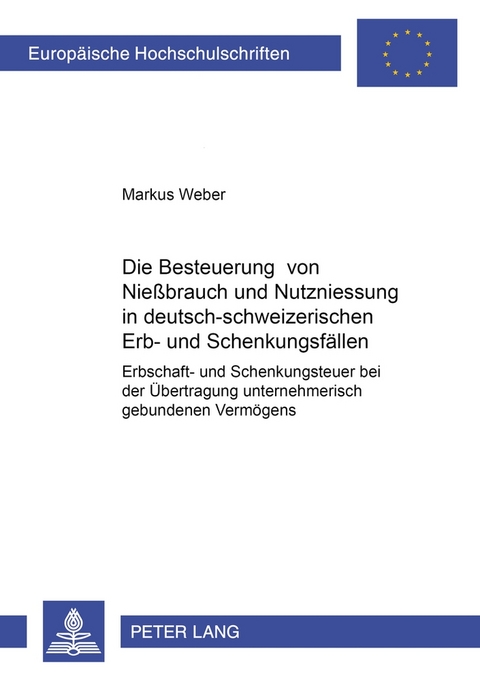 Europäische Hochschulschriften

Markus Weber

Die Besteuerung von Nießbrauch und Nutzniessung in deutsch-schweizerischen Erb- und Schenkungsfällen

Erbschaft- und Schenkungsteuer bei der Übertragung unternehmerisch gebundenen Vermögens

PETER LANG